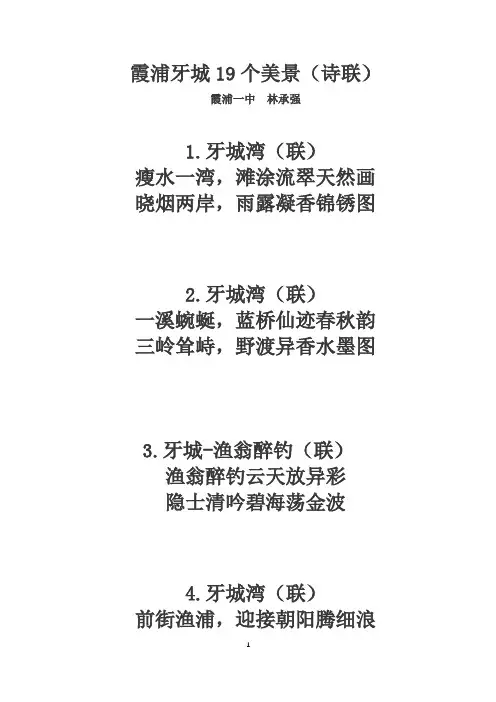 霞浦牙城19个美景（诗联）

霞浦一中 林承强

1.牙城湾（联）
瘦水一湾，滩涂流翠天然画
晓烟两岸，雨露凝香锦锈图

2.牙城湾（联）
一溪蜿蜒，蓝桥仙迹春秋韵
三岭耸峙，野渡异香水墨图

3.牙城-渔翁醉钓（联）
渔翁醉钓云天放异彩
隐士清吟碧海荡金波

4.牙城湾（联）
前街渔浦，迎接朝阳腾细浪

1